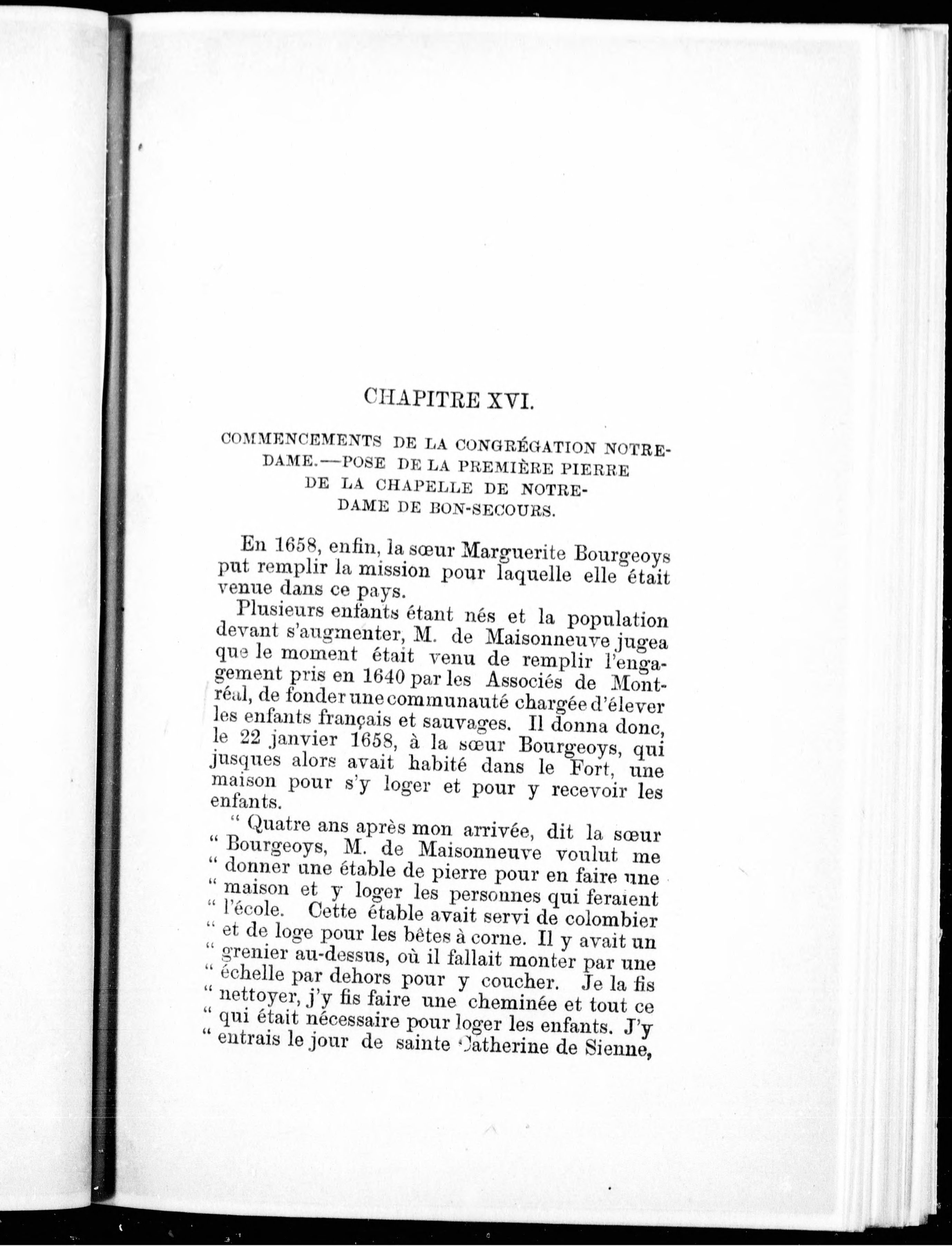 CHAPITRE XVI.

COMMENCEMENTS DE LA CONGRÉGATION NOTRE-DAME.—POSE DE LA PREMIÈRE PIERRE DE LA CHAPELLE DE NOTRE-DAME DE BON-SECOURS.

En 1658, enfin, la sœur Marguerite Bourgeoys put remplir la mission pour laquelle elle était venue dans ce pays.

Plusieurs enfants étant nés et la population devant s'augmenter, M. de Maisonneuve jugea que le moment était venu de remplir l'engagement pris en 1640 par les Associés de Montréal, de fonder une communauté chargée d'élever les enfants français et sauvages. Il donna donc, le 22 janvier 1658, à la sœur Bourgeoys, qui jusques alors avait habité dans le Fort, une maison pour s'y loger et pour y recevoir les enfants.

" Quatre ans après mon arrivée, dit la sœur " Bourgeoys, M. de Maisonneuve voulut me " donner une étable de pierre pour en faire une " maison et y loger les personnes qui feraient " l'école. Cette étable avait servi de colombier " et de loge pour les bêtes à corne. Il y avait un " grenier au-dessus, où il fallait monter par une " échelle par dehors pour y coucher. Je la fis " nettoyer, j'y fis faire une cheminée et tout ce " qui était nécessaire pour loger les enfants. J'y " entrais le jour de sainte Catherine de Sienne,